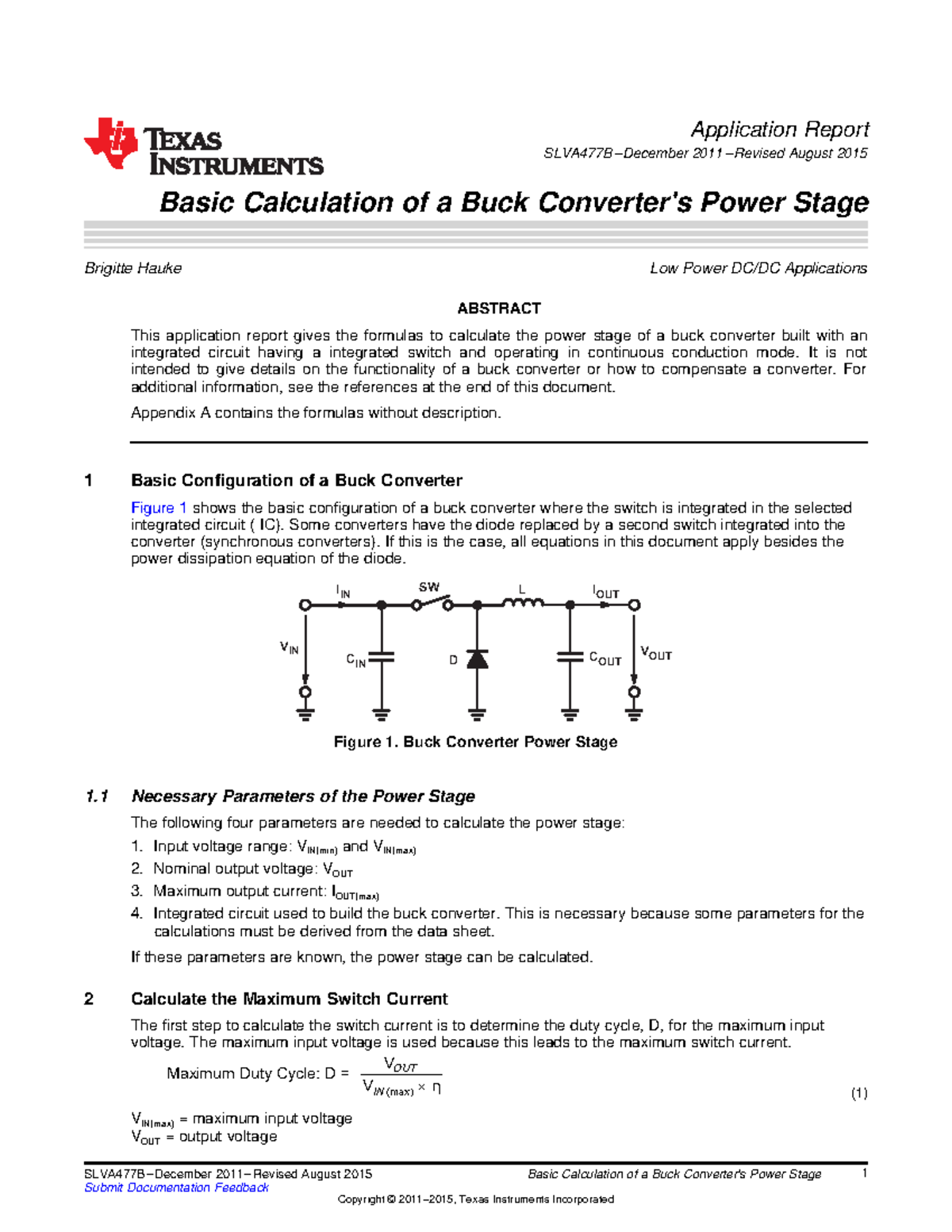 TEXAS INSTRUMENTS

Application Report
SLVA477B–December 2011–Revised August 2015

Basic Calculation of a Buck Converter's Power Stage

Brigitte Hauke

Low Power DC/DC Applications

ABSTRACT

This application report gives the formulas to calculate the power stage of a buck converter built with an integrated circuit having a integrated switch and operating in continuous conduction mode. It is not intended to give details on the functionality of a buck converter or how to compensate a converter. For additional information, see the references at the end of this document.

Appendix A contains the formulas without description.

1 Basic Configuration of a Buck Converter

Figure 1 shows the basic configuration of a buck converter where the switch is integrated in the selected integrated circuit ( IC). Some converters have the diode replaced by a second switch integrated into the converter (synchronous converters). If this is the case, all equations in this document apply besides the power dissipation equation of the diode.

$I_{IN}$ SW L $I_{OUT}$ $V_{IN}$ $C_{IN}$ D $C_{OUT}$ $V_{OUT}$

Figure 1. Buck Converter Power Stage

1.1 Necessary Parameters of the Power Stage

The following four parameters are needed to calculate the power stage:

1. Input voltage range: $V_{IN(min)}$ and $V_{IN(max)}$
2. Nominal output voltage: $V_{OUT}$
3. Maximum output current: $I_{OUT(max)}$
4. Integrated circuit used to build the buck converter. This is necessary because some parameters for the calculations must be derived from the data sheet.

If these parameters are known, the power stage can be calculated.

2 Calculate the Maximum Switch Current

The first step to calculate the switch current is to determine the duty cycle, D, for the maximum input voltage. The maximum input voltage is used because this leads to the maximum switch current.

Maximum Duty Cycle: $D = \frac{V_{OUT}}{V_{IN(max)} \times \eta}$ (1)

$V_{IN(max)}$ = maximum input voltage
$V_{OUT}$ = output voltage

SLVA477B–December 2011–Revised August 2015
Submit Documentation Feedback
Basic Calculation of a Buck Converter's Power Stage 1
Copyright © 2011–2015, Texas Instruments Incorporated